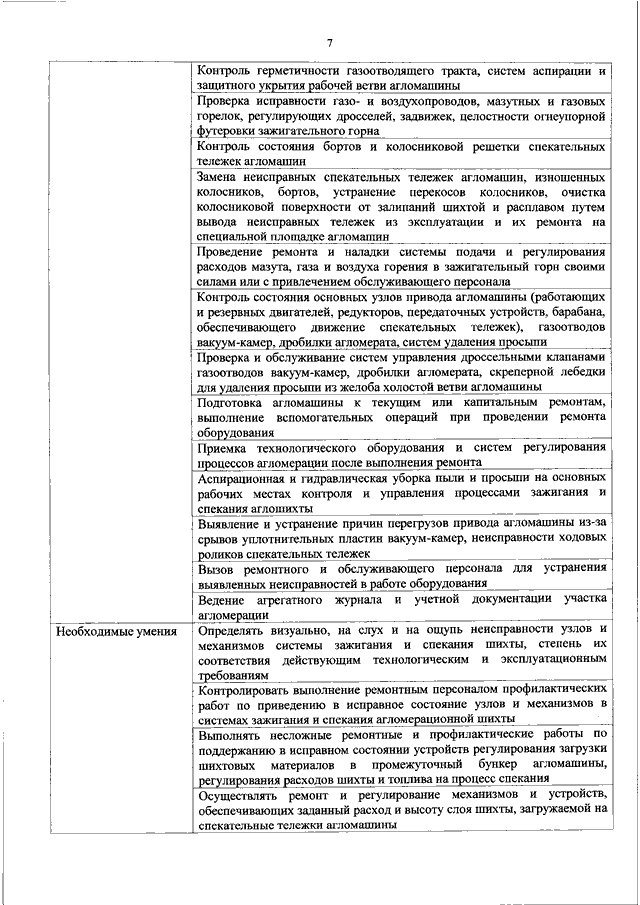 7

| | |
|---|---|
| | Контроль герметичности газоотводящего тракта, систем аспирации и защитного укрытия рабочей ветви агломашины |
| | Проверка исправности газо- и воздухопроводов, мазутных и газовых горелок, регулирующих дросселей, задвижек, целостности огнеупорной футеровки зажигательного горна |
| | Контроль состояния бортов и колосниковой решетки спекательных тележек агломашин |
| | Замена неисправных спекательных тележек агломашин, изношенных колосников, бортов, устранение перекосов колосников, очистка колосниковой поверхности от залипаний шихтой и расплавом путем вывода неисправных тележек из эксплуатации и их ремонта на специальной площадке агломашин |
| | Проведение ремонта и наладки системы подачи и регулирования расходов мазута, газа и воздуха горения в зажигательный горн своими силами или с привлечением обслуживающего персонала |
| | Контроль состояния основных узлов привода агломашины (работающих и резервных двигателей, редукторов, передаточных устройств, барабана, обеспечивающего движение спекательных тележек), газоотводов вакуум-камер, дробилки агломерата, систем удаления просыпи |
| | Проверка и обслуживание систем управления дроссельными клапанами газоотводов вакуум-камер, дробилки агломерата, скреперной лебедки для удаления просыпи из желоба холостой ветви агломашины |
| | Подготовка агломашины к текущим или капитальным ремонтам, выполнение вспомогательных операций при проведении ремонта оборудования |
| | Приемка технологического оборудования и систем регулирования процессов агломерации после выполнения ремонта |
| | Аспирационная и гидравлическая уборка пыли и просыпи на основных рабочих местах контроля и управления процессами зажигания и спекания аглошихты |
| | Выявление и устранение причин перегрузов привода агломашины из-за срывов уплотнительных пластин вакуум-камер, неисправности ходовых роликов спекательных тележек |
| | Вызов ремонтного и обслуживающего персонала для устранения выявленных неисправностей в работе оборудования |
| | Ведение агрегатного журнала и учетной документации участка агломерации |
| Необходимые умения | Определять визуально, на слух и на ощупь неисправности узлов и механизмов системы зажигания и спекания шихты, степень их соответствия действующим технологическим и эксплуатационным требованиям |
| | Контролировать выполнение ремонтным персоналом профилактических работ по приведению в исправное состояние узлов и механизмов в системах зажигания и спекания агломерационной шихты |
| | Выполнять несложные ремонтные и профилактические работы по поддержанию в исправном состоянии устройств регулирования загрузки шихтовых материалов в промежуточный бункер агломашины, регулирования расходов шихты и топлива на процесс спекания |
| | Осуществлять ремонт и регулирование механизмов и устройств, обеспечивающих заданный расход и высоту слоя шихты, загружаемой на спекательные тележки агломашины |